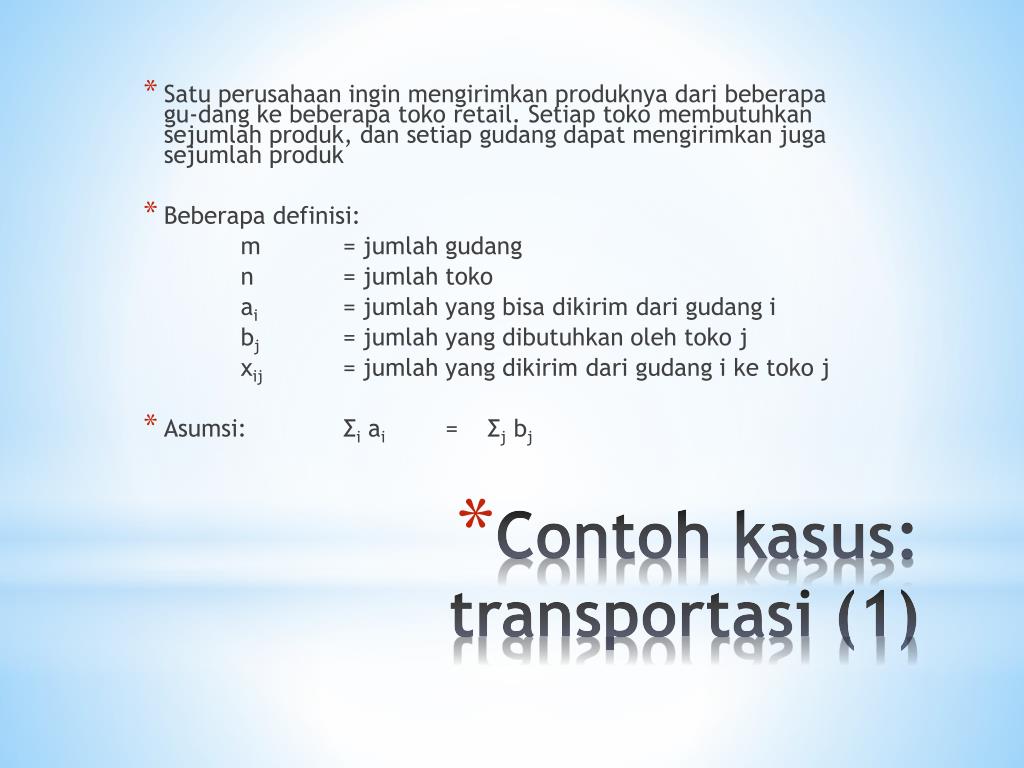 * Satu perusahaan ingin mengirimkan produknya dari beberapa gu-dang ke beberapa toko retail. Setiap toko membutuhkan sejumlah produk, dan setiap gudang dapat mengirimkan juga sejumlah produk

* Beberapa definisi:
m = jumlah gudang
n = jumlah toko
$a_i$ = jumlah yang bisa dikirim dari gudang i
$b_j$ = jumlah yang dibutuhkan oleh toko j
$x_{ij}$ = jumlah yang dikirim dari gudang i ke toko j

* Asumsi: $\Sigma_i a_i = \Sigma_j b_j$

* Contoh kasus: transportasi (1)